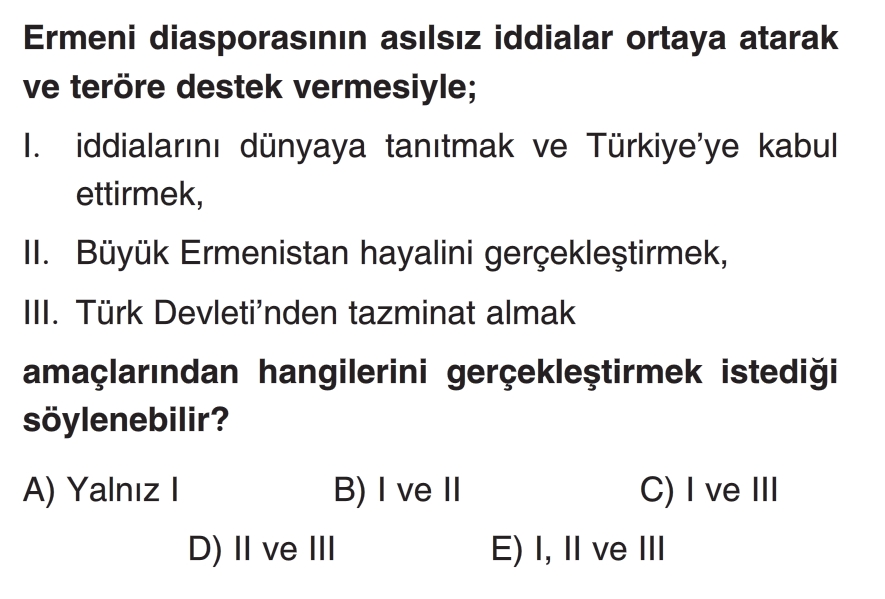 Ermeni diasporasının asılsız iddialar ortaya atarak ve teröre destek vermesiyle;

I. iddialarını dünyaya tanıtmak ve Türkiye'ye kabul ettirmek,

II. Büyük Ermenistan hayalini gerçekleştirmek,

III. Türk Devleti'nden tazminat almak

amaçlarından hangilerini gerçekleştirmek istediği söylenebilir?

A) Yalnız I  B) I ve II  C) I ve III

D) II ve III  E) I, II ve III